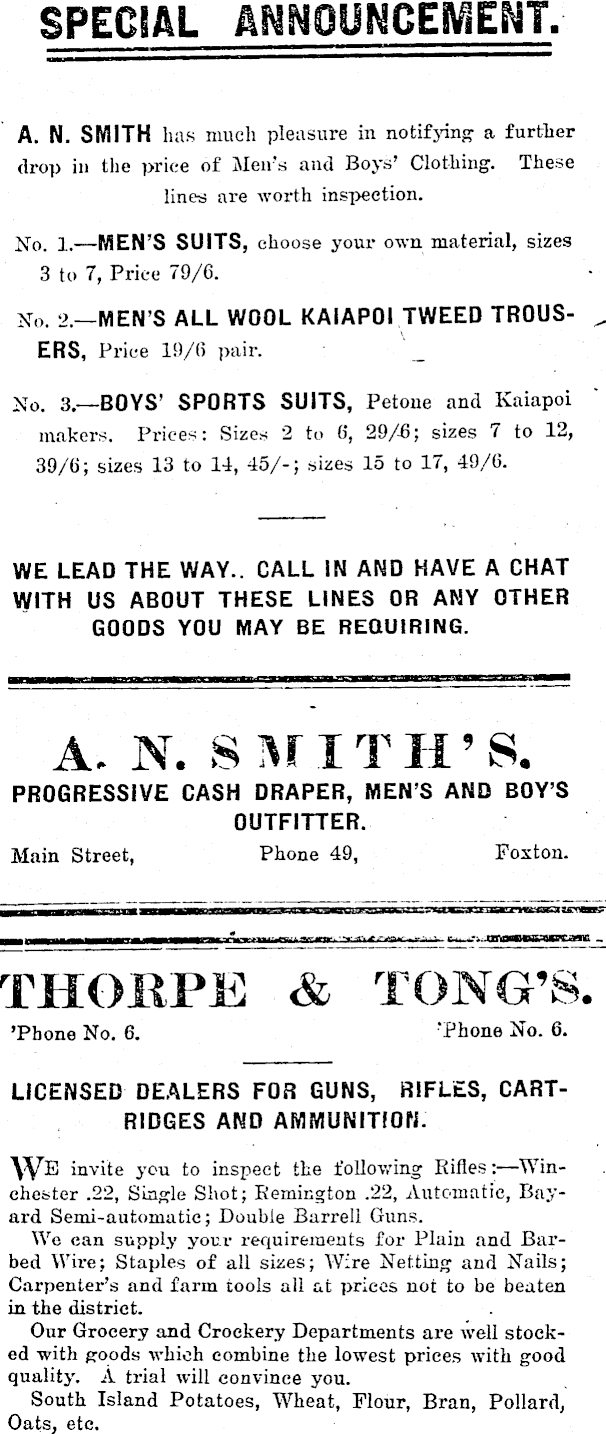 SPECIAL ANNOUNCEMENT.

A. N. SMITH has much pleasure in notifying a further drop in the price of Men's and Boys' Clothing. These lines are worth inspection.

No. 1.—MEN'S SUITS, choose your own material, sizes 3 to 7, Price 79/6.

No. 2.—MEN'S ALL WOOL KAIAPOI TWEED TROUSERS, Price 19/6 pair.

No. 3.—BOYS' SPORTS SUITS, Petone and Kaiapoi makers. Prices: Sizes 2 to 6, 29/6; sizes 7 to 12, 39/6; sizes 13 to 14, 45/-; sizes 15 to 17, 49/6.

WE LEAD THE WAY.. CALL IN AND HAVE A CHAT WITH US ABOUT THESE LINES OR ANY OTHER GOODS YOU MAY BE REQUIRING.

A. N. SMITH'S.

PROGRESSIVE CASH DRAPER, MEN'S AND BOY'S OUTFITTER.

Main Street, Phone 49, Foxton.

THORPE & TONG'S.

'Phone No. 6. 'Phone No. 6.

LICENSED DEALERS FOR GUNS, RIFLES, CARTRIDGES AND AMMUNITION.

WE invite you to inspect the following Rifles:—Winchester .22, Single Shot; Remington .22, Automatic, Bayard Semi-automatic; Double Barrell Guns.

We can supply your requirements for Plain and Barbed Wire; Staples of all sizes; Wire Netting and Nails; Carpenter's and farm tools all at prices not to be beaten in the district.

Our Grocery and Crockery Departments are well stocked with goods which combine the lowest prices with good quality. A trial will convince you.

South Island Potatoes, Wheat, Flour, Bran, Pollard, Oats, etc.